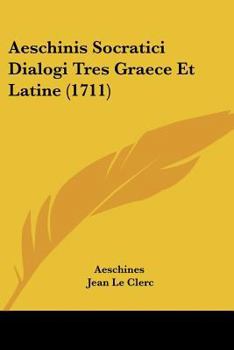 Aeschinis Socratici Dialogi Tres Graece Et Latine (1711)

Aeschines
Jean Le Clerc